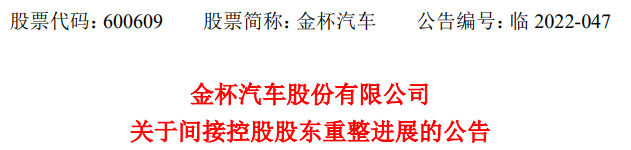 股票代码：600609　　股票简称：金杯汽车　　公告编号：临 2022-047

金杯汽车股份有限公司
关于间接控股股东重整进展的公告